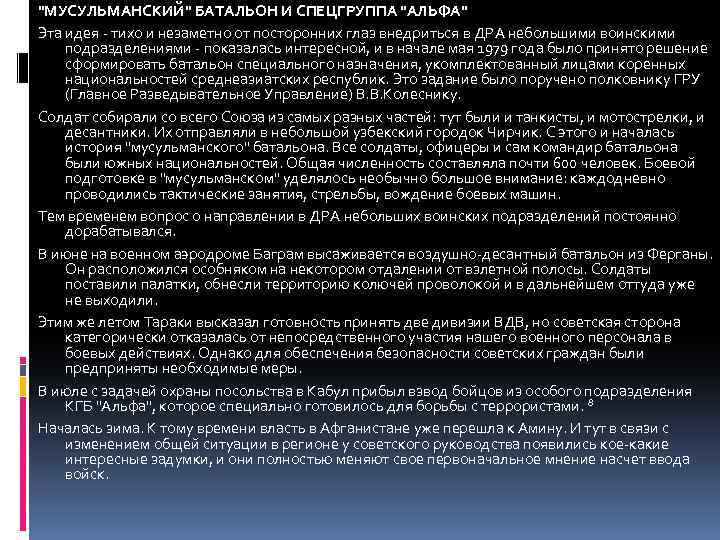 "МУСУЛЬМАНСКИЙ" БАТАЛЬОН И СПЕЦГРУППА "АЛЬФА"

Эта идея - тихо и незаметно от посторонних глаз внедриться в ДРА небольшими воинскими подразделениями - показалась интересной, и в начале мая 1979 года было принято решение сформировать батальон специального назначения, укомплектованный лицами коренных национальностей среднеазиатских республик. Это задание было поручено полковнику ГРУ (Главное Разведывательное Управление) В.В.Колеснику.

Солдат собирали со всего Союза из самых разных частей: тут были и танкисты, и мотострелки, и десантники. Их отправляли в небольшой узбекский городок Чирчик. С этого и началась история "мусульманского" батальона. Все солдаты, офицеры и сам командир батальона были южных национальностей. Общая численность составляла почти 600 человек. Боевой подготовке в "мусульманском" уделялось необычно большое внимание: каждодневно проводились тактические занятия, стрельбы, вождение боевых машин.

Тем временем вопрос о направлении в ДРА небольших воинских подразделений постоянно дорабатывался.

В июне на военном аэродроме Баграм высаживается воздушно-десантный батальон из Ферганы. Он расположился особняком на некотором отдалении от взлетной полосы. Солдаты поставили палатки, обнесли территорию колючей проволокой и в дальнейшем оттуда уже не выходили.

Этим же летом Тараки высказал готовность принять две дивизии ВДВ, но советская сторона категорически отказалась от непосредственного участия нашего военного персонала в боевых действиях. Однако для обеспечения безопасности советских граждан были предприняты необходимые меры.

В июле с задачей охраны посольства в Кабул прибыл взвод бойцов из особого подразделения КГБ "Альфа", которое специально готовилось для борьбы с террористами. $^8$

Началась зима. К тому времени власть в Афганистане уже перешла к Амину. И тут в связи с изменением общей ситуации в регионе у советского руководства появились кое-какие интересные задумки, и они полностью меняют свое первоначальное мнение насчет ввода войск.